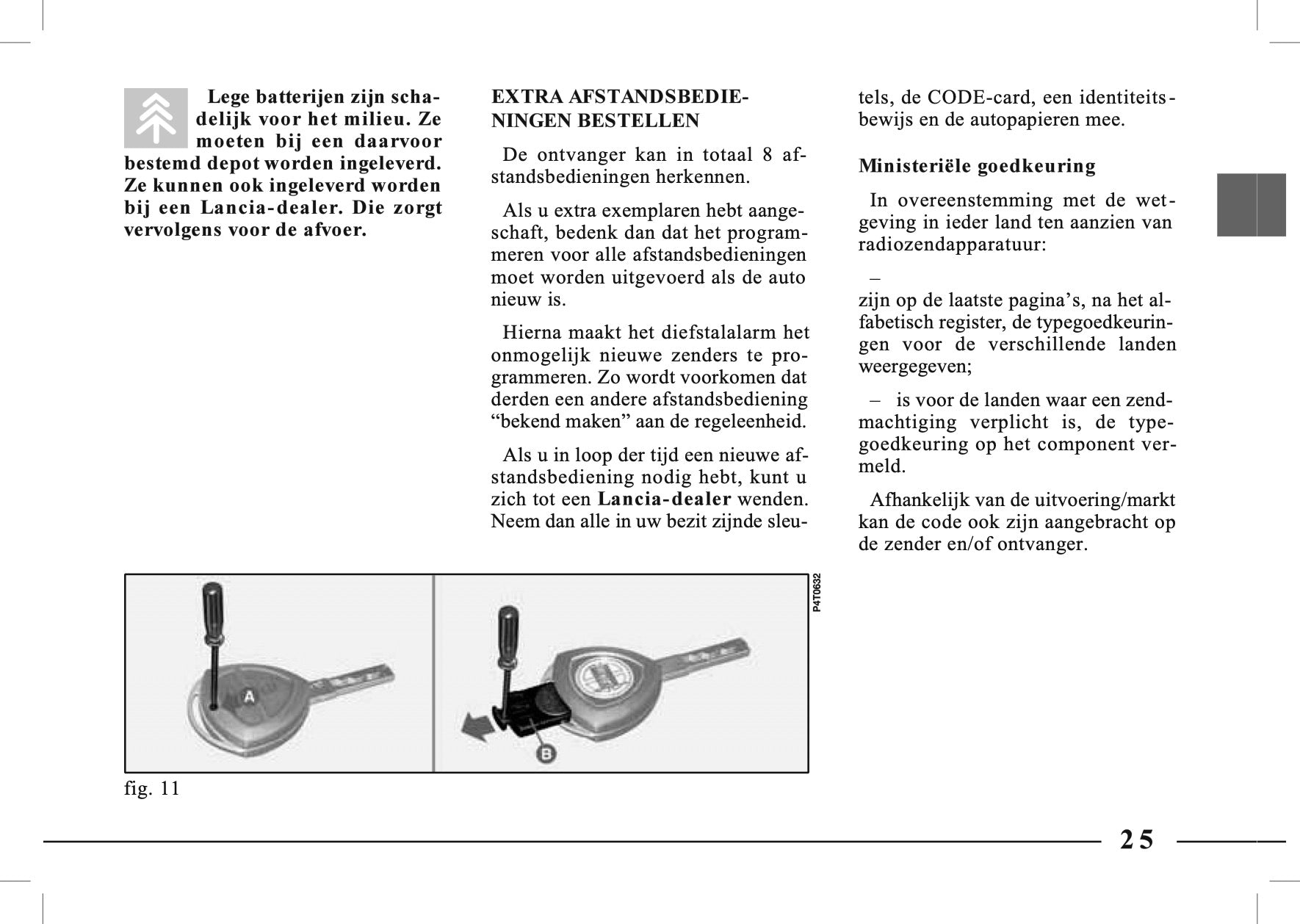 Lege batterijen zijn schadelijk voor het milieu. Ze moeten bij een daarvoor bestemd depot worden ingeleverd. Ze kunnen ook ingeleverd worden bij een Lancia-dealer. Die zorgt vervolgens voor de afvoer.

EXTRA AFSTANDSBEDIENINGEN BESTELLEN

De ontvanger kan in totaal 8 afstandsbedieningen herkennen.

Als u extra exemplaren hebt aangeschaft, bedenk dan dat het programmeren voor alle afstandsbedieningen moet worden uitgevoerd als de auto nieuw is.

Hierna maakt het diefstalalarm het onmogelijk nieuwe zenders te programmeren. Zo wordt voorkomen dat derden een andere afstandsbediening “bekend maken” aan de regeleenheid.

Als u in loop der tijd een nieuwe afstandsbediening nodig hebt, kunt u zich tot een Lancia-dealer wenden. Neem dan alle in uw bezit zijnde sleutels, de CODE-card, een identiteitsbewijs en de autopapieren mee.

Ministeriële goedkeuring

In overeenstemming met de wetgeving in ieder land ten aanzien van radiozendapparatuur:

–

zijn op de laatste pagina’s, na het alfabetisch register, de typegoedkeuringen voor de verschillende landen weergegeven;

– is voor de landen waar een zendmachtiging verplicht is, de typegoedkeuring op het component vermeld.

Afhankelijk van de uitvoering/markt kan de code ook zijn aangebracht op de zender en/of ontvanger.

A

B

P4T0632

fig. 11

25